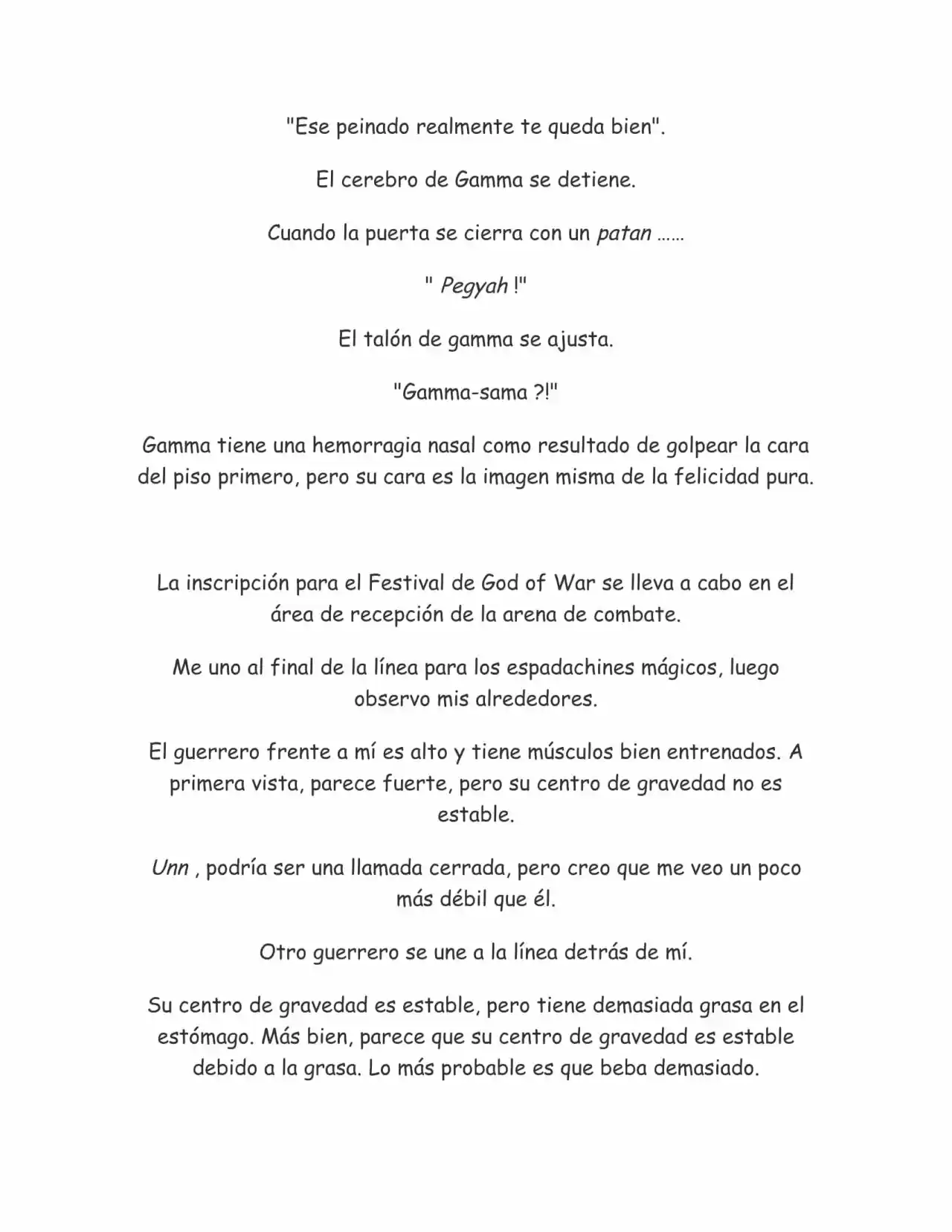 "Ese peinado realmente te queda bien".

El cerebro de Gamma se detiene.

Cuando la puerta se cierra con un patan ……

" Pegyah !"

El talón de gamma se ajusta.

"Gamma-sama ?!"

Gamma tiene una hemorragia nasal como resultado de golpear la cara del piso primero, pero su cara es la imagen misma de la felicidad pura.

La inscripción para el Festival de God of War se lleva a cabo en el área de recepción de la arena de combate.

Me uno al final de la línea para los espadachines mágicos, luego observo mis alrededores.

El guerrero frente a mí es alto y tiene músculos bien entrenados. A primera vista, parece fuerte, pero su centro de gravedad no es estable.

Unn , podría ser una llamada cerrada, pero creo que me veo un poco más débil que él.

Otro guerrero se une a la línea detrás de mí.

Su centro de gravedad es estable, pero tiene demasiada grasa en el estómago. Más bien, parece que su centro de gravedad es estable debido a la grasa. Lo más probable es que beba demasiado.